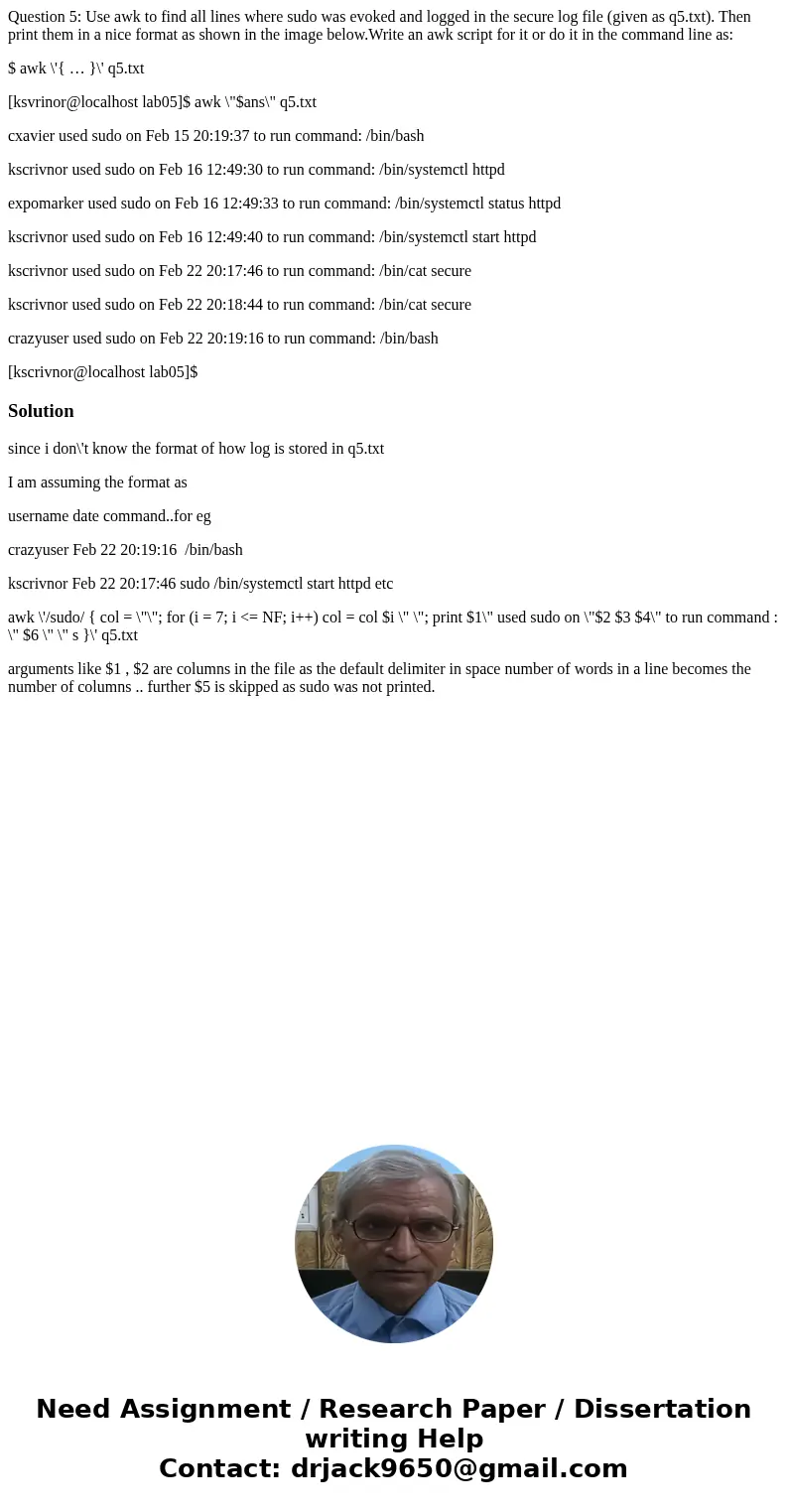 Question 5: Use awk to find all lines where sudo was evoked and logged in the secure log file (given as q5.txt). Then print them in a nice format as shown in the image below.Write an awk script for it or do it in the command line as:

$ awk \'{ … }\' q5.txt

[ksvrinor@localhost lab05]$ awk \"$ans\" q5.txt

cxavier used sudo on Feb 15 20:19:37 to run command: /bin/bash

kscrivnor used sudo on Feb 16 12:49:30 to run command: /bin/systemctl httpd

expomarker used sudo on Feb 16 12:49:33 to run command: /bin/systemctl status httpd

kscrivnor used sudo on Feb 16 12:49:40 to run command: /bin/systemctl start httpd

kscrivnor used sudo on Feb 22 20:17:46 to run command: /bin/cat secure

kscrivnor used sudo on Feb 22 20:18:44 to run command: /bin/cat secure

crazyuser used sudo on Feb 22 20:19:16 to run command: /bin/bash

[kscrivnor@localhost lab05]$

Solution

since i don\'t know the format of how log is stored in q5.txt

I am assuming the format as

username date command..for eg

crazyuser Feb 22 20:19:16 /bin/bash

kscrivnor Feb 22 20:17:46 sudo /bin/systemctl start httpd etc

awk \'/sudo/ { col = \"\"; for (i = 7; i <= NF; i++) col = col $i \" \"; print $1\" used sudo on \"$2 $3 $4\" to run command : \" $6 \" \" s }\' q5.txt

arguments like $1 , $2 are columns in the file as the default delimiter in space number of words in a line becomes the number of columns .. further $5 is skipped as sudo was not printed.

Need Assignment / Research Paper / Dissertation writing Help
Contact: drjack9650@gmail.com